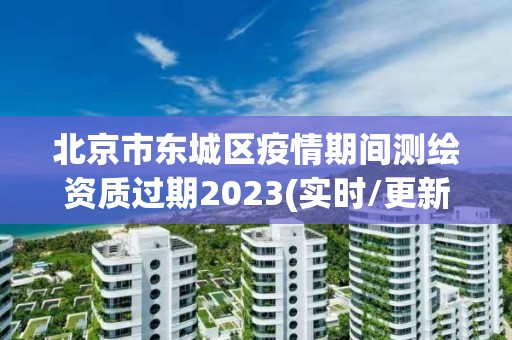 北京市东城区疫情期间测绘资质过期2023(实时/更新